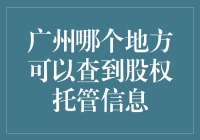 广州哪个地方可以查到股权托管信息